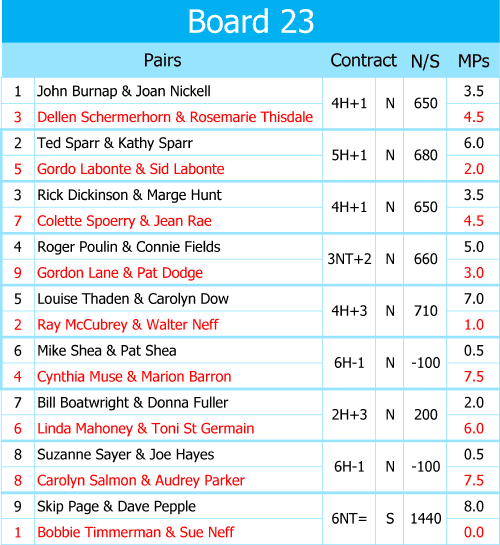 Board 23

| | Pairs | Contract | | N/S | MPs |
|---|---|---|---|---|---|
| 1 | John Burnap & Joan Nickell | 4H+1 | N | 650 | 3.5 |
| 3 | Dellen Schermerhorn & Rosemarie Thisdale | | | | 4.5 |
| 2 | Ted Sparr & Kathy Sparr | 5H+1 | N | 680 | 6.0 |
| 5 | Gordo Labonte & Sid Labonte | | | | 2.0 |
| 3 | Rick Dickinson & Marge Hunt | 4H+1 | N | 650 | 3.5 |
| 7 | Colette Spoerry & Jean Rae | | | | 4.5 |
| 4 | Roger Poulin & Connie Fields | 3NT+2 | N | 660 | 5.0 |
| 9 | Gordon Lane & Pat Dodge | | | | 3.0 |
| 5 | Louise Thaden & Carolyn Dow | 4H+3 | N | 710 | 7.0 |
| 2 | Ray McCubrey & Walter Neff | | | | 1.0 |
| 6 | Mike Shea & Pat Shea | 6H-1 | N | -100 | 0.5 |
| 4 | Cynthia Muse & Marion Barron | | | | 7.5 |
| 7 | Bill Boatwright & Donna Fuller | 2H+3 | N | 200 | 2.0 |
| 6 | Linda Mahoney & Toni St Germain | | | | 6.0 |
| 8 | Suzanne Sayer & Joe Hayes | 6H-1 | N | -100 | 0.5 |
| 8 | Carolyn Salmon & Audrey Parker | | | | 7.5 |
| 9 | Skip Page & Dave Pepple | 6NT= | S | 1440 | 8.0 |
| 1 | Bobbie Timmerman & Sue Neff | | | | 0.0 |